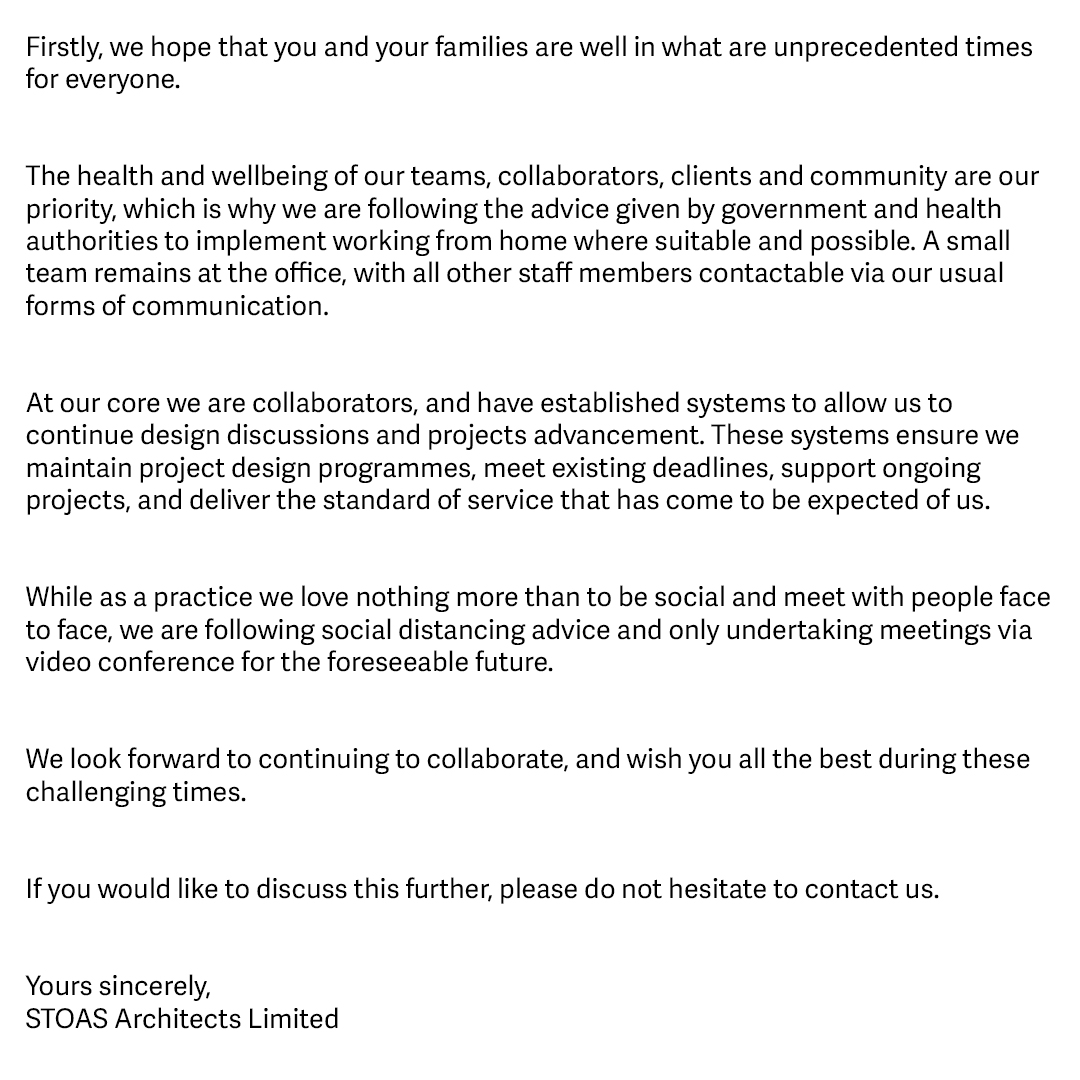 Firstly, we hope that you and your families are well in what are unprecedented times for everyone.

The health and wellbeing of our teams, collaborators, clients and community are our priority, which is why we are following the advice given by government and health authorities to implement working from home where suitable and possible. A small team remains at the office, with all other staff members contactable via our usual forms of communication.

At our core we are collaborators, and have established systems to allow us to continue design discussions and projects advancement. These systems ensure we maintain project design programmes, meet existing deadlines, support ongoing projects, and deliver the standard of service that has come to be expected of us.

While as a practice we love nothing more than to be social and meet with people face to face, we are following social distancing advice and only undertaking meetings via video conference for the foreseeable future.

We look forward to continuing to collaborate, and wish you all the best during these challenging times.

If you would like to discuss this further, please do not hesitate to contact us.

Yours sincerely,
STOAS Architects Limited